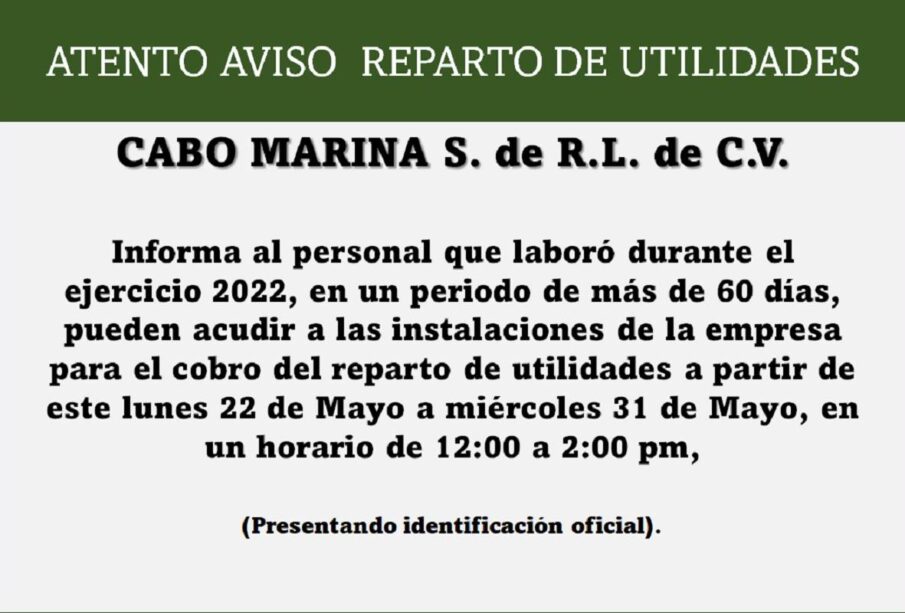 ATENTO AVISO REPARTO DE UTILIDADES

CABO MARINA S. de R.L. de C.V.

Informa al personal que laboró durante el ejercicio 2022, en un periodo de más de 60 días, pueden acudir a las instalaciones de la empresa para el cobro del reparto de utilidades a partir de este lunes 22 de Mayo a miércoles 31 de Mayo, en un horario de 12:00 a 2:00 pm,

(Presentando identificación oficial).